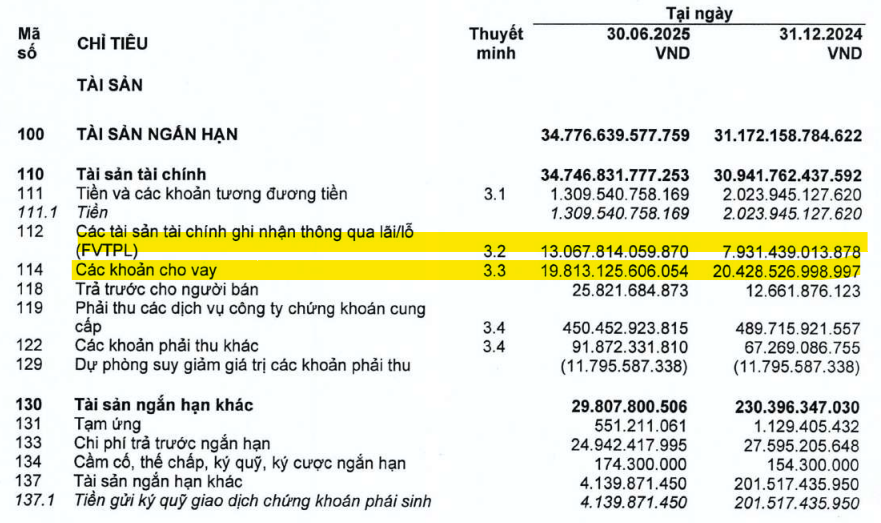 | Mã số | CHỈ TIÊU | Thuyết minh | Tại ngày 30.06.2025 VND | Tại ngày 31.12.2024 VND |
|---|---|---|---|---|
| | TÀI SẢN | | | |
| 100 | TÀI SẢN NGẮN HẠN | | 34.776.639.577.759 | 31.172.158.784.622 |
| 110 | Tài sản tài chính | | 34.746.831.777.253 | 30.941.762.437.592 |
| 111 | Tiền và các khoản tương đương tiền | 3.1 | 1.309.540.758.169 | 2.023.945.127.620 |
| 111.1 | Tiền | | 1.309.540.758.169 | 2.023.945.127.620 |
| 112 | Các tài sản tài chính ghi nhận thông qua lãi/lỗ (FVTPL) | 3.2 | 13.067.814.059.870 | 7.931.439.013.878 |
| 114 | Các khoản cho vay | 3.3 | 19.813.125.606.054 | 20.428.526.998.997 |
| 118 | Trả trước cho người bán | | 25.821.684.873 | 12.661.876.123 |
| 119 | Phải thu các dịch vụ công ty chứng khoán cung cấp | 3.4 | 450.452.923.815 | 489.715.921.557 |
| 122 | Các khoản phải thu khác | 3.4 | 91.872.331.810 | 67.269.086.755 |
| 129 | Dự phòng suy giảm giá trị các khoản phải thu | | (11.795.587.338) | (11.795.587.338) |
| 130 | Tài sản ngắn hạn khác | | 29.807.800.506 | 230.396.347.030 |
| 131 | Tạm ứng | | 551.211.061 | 1.129.405.432 |
| 133 | Chi phí trả trước ngắn hạn | | 24.942.417.995 | 27.595.205.648 |
| 134 | Cầm cố, thế chấp, ký quỹ, ký cược ngắn hạn | | 174.300.000 | 154.300.000 |
| 137 | Tài sản ngắn hạn khác | | 4.139.871.450 | 201.517.435.950 |
| 137.1 | Tiền gửi ký quỹ giao dịch chứng khoán phái sinh | | 4.139.871.450 | 201.517.435.950 |